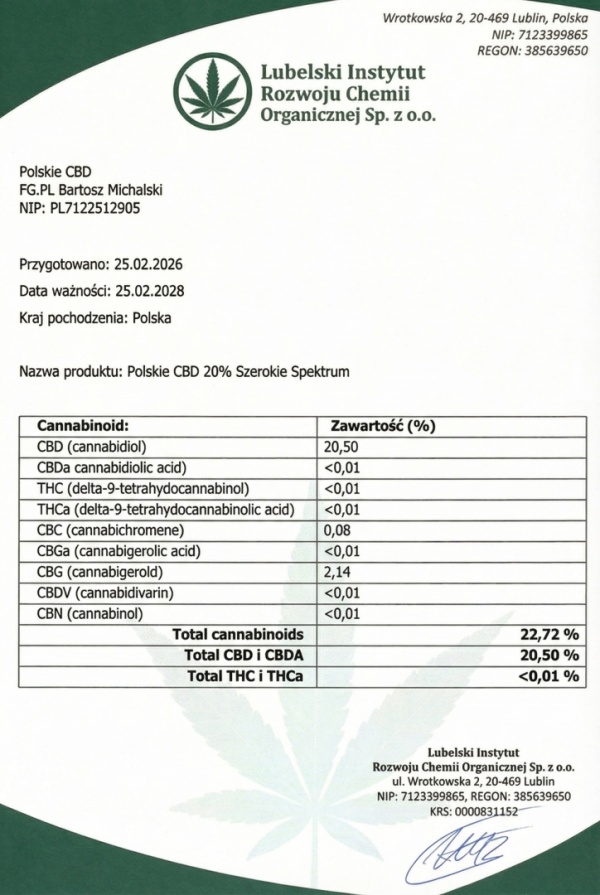 Wrotkowska 2, 20-469 Lublin, Polska
NIP: 7123399865
REGON: 385639650

Lubelski Instytut
Rozwoju Chemii
Organicznej Sp. z o.o.

Polskie CBD
FG.PL Bartosz Michalski
NIP: PL7122512905

Przygotowano: 25.02.2026

Data ważności: 25.02.2028

Kraj pochodzenia: Polska

Nazwa produktu: Polskie CBD 20% Szerokie Spektrum

| Cannabinoid: | Zawartość (%) |
|---|---|
| CBD (cannabidiol) | 20,50 |
| CBDa cannabidiolic acid) | <0,01 |
| THC (delta-9-tetrahydocannabinol) | <0,01 |
| THCa (delta-9-tetrahydocannabinolic acid) | <0,01 |
| CBC (cannabichromene) | 0,08 |
| CBGa (cannabigerolic acid) | <0,01 |
| CBG (cannabigerold) | 2,14 |
| CBDV (cannabidivarin) | <0,01 |
| CBN (cannabinol) | <0,01 |
| Total cannabinoids | 22,72 % |
| Total CBD i CBDA | 20,50 % |
| Total THC i THCa | <0,01 % |

Lubelski Instytut
Rozwoju Chemii Organicznej Sp. z o.o.
ul. Wrotkowska 2, 20-469 Lublin
NIP: 7123399865, REGON: 385639650
KRS: 0000831152